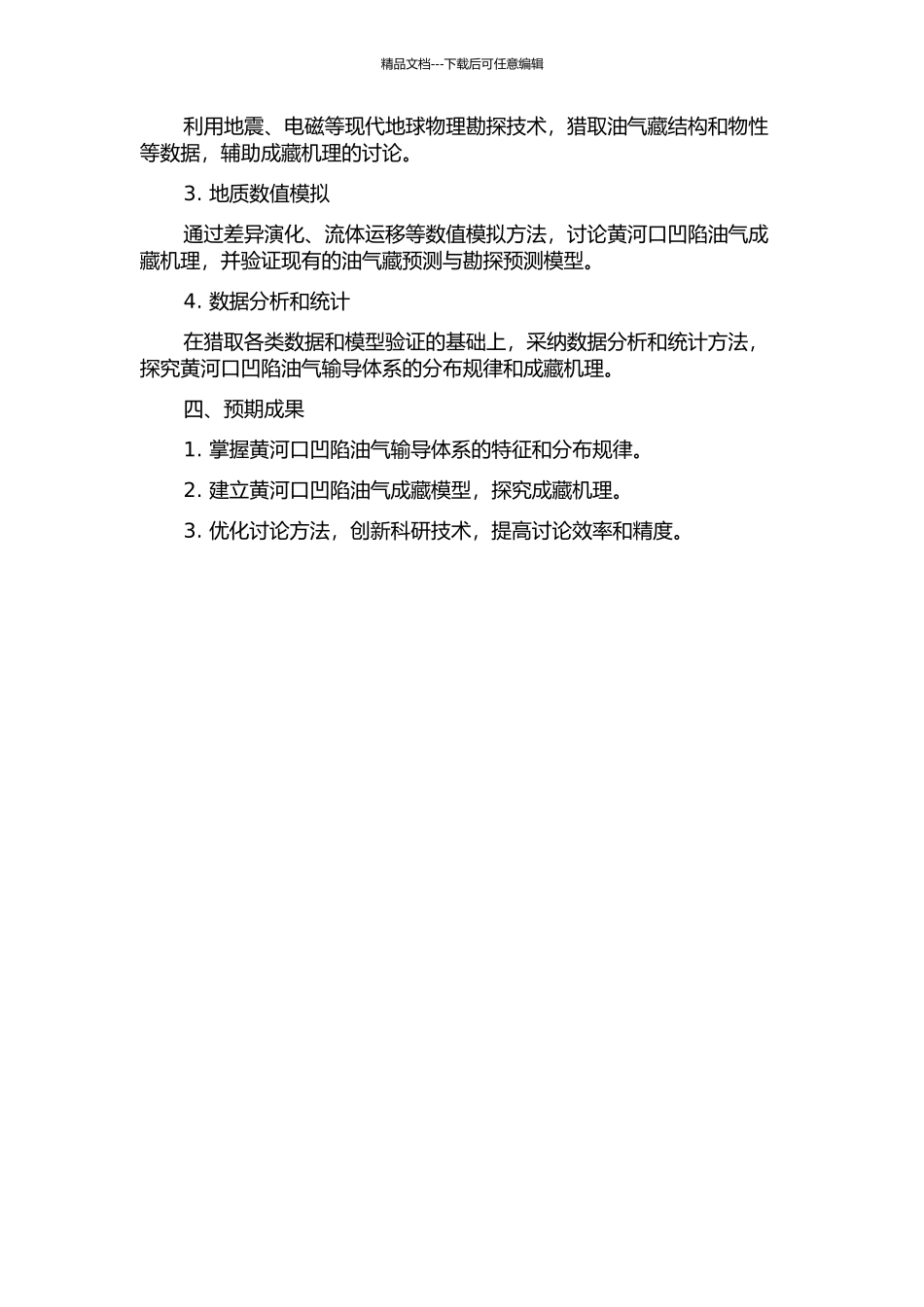 精品文档---下载后可任意编辑

利用地震、电磁等现代地球物理勘探技术，猎取油气藏结构和物性等数据，辅助成藏机理的讨论。

3. 地质数值模拟

通过差异演化、流体运移等数值模拟方法，讨论黄河口凹陷油气成藏机理，并验证现有的油气藏预测与勘探预测模型。

4. 数据分析和统计

在猎取各类数据和模型验证的基础上，采纳数据分析和统计方法，探究黄河口凹陷油气输导体系的分布规律和成藏机理。

四、预期成果

1. 掌握黄河口凹陷油气输导体系的特征和分布规律。

2. 建立黄河口凹陷油气成藏模型，探究成藏机理。

3. 优化讨论方法，创新科研技术，提高讨论效率和精度。